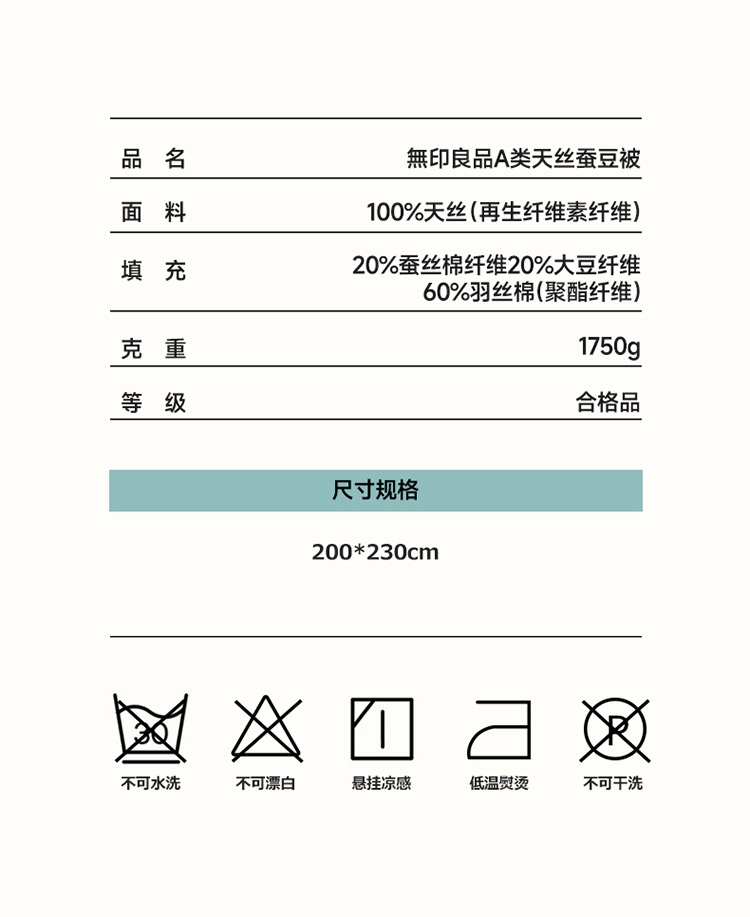 | 品 名 | 無印良品A类天丝蚕豆被 |
|---|---|
| 面 料 | 100%天丝(再生纤维素纤维) |
| 填 充 | 20%蚕丝棉纤维20%大豆纤维 60%羽丝棉(聚酯纤维) |
| 克 重 | 1750g |
| 等 级 | 合格品 |

尺寸规格

200*230cm

30

不可水洗

不可漂白

悬挂凉感

低温熨烫

P

不可干洗